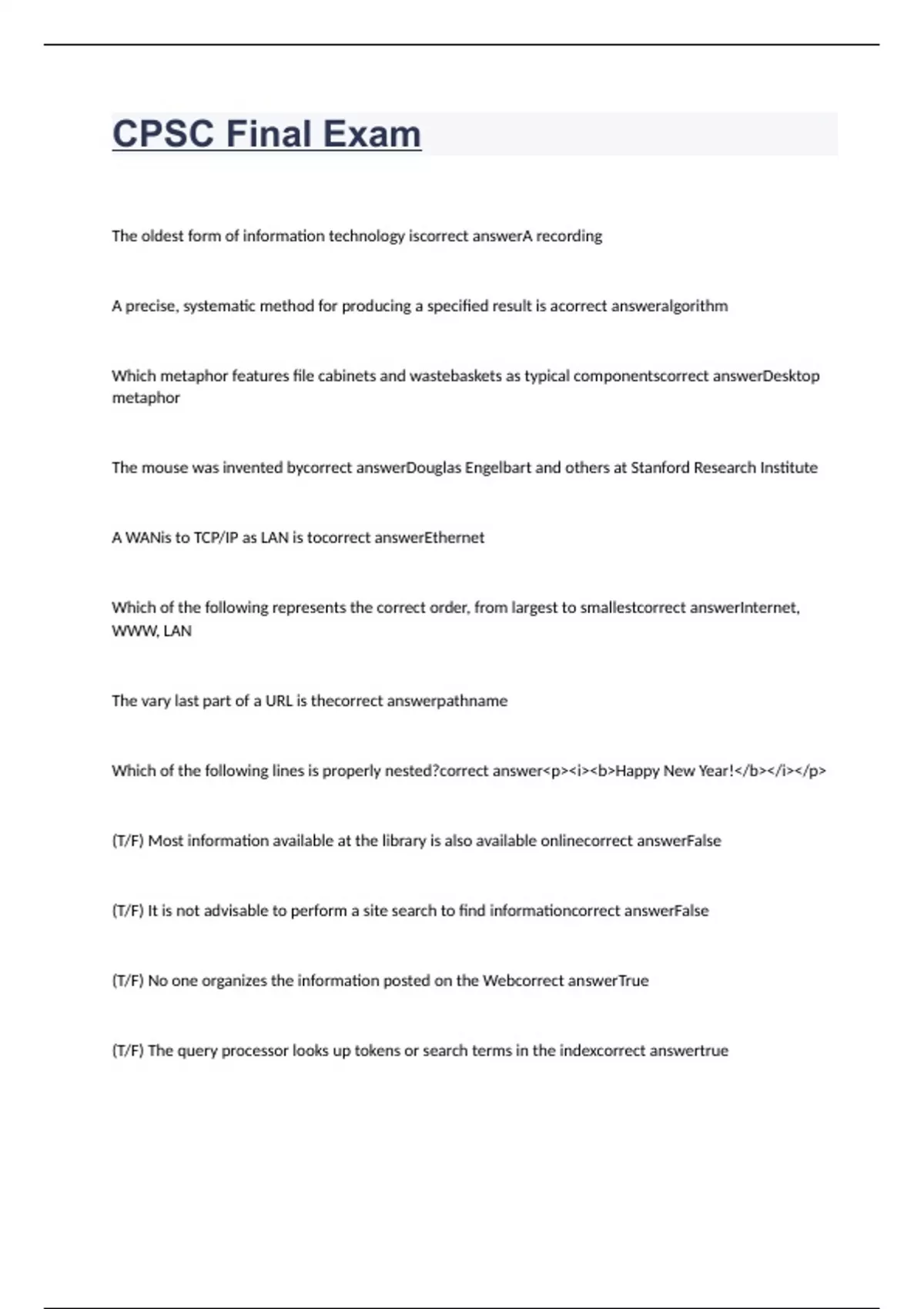 CPSC Final Exam

The oldest form of information technology iscorrect answerA recording

A precise, systematic method for producing a specified result is acorrect answeralgorithm

Which metaphor features file cabinets and wastebaskets as typical componentscorrect answerDesktop metaphor

The mouse was invented bycorrect answerDouglas Engelbart and others at Stanford Research Institute

A WANis to TCP/IP as LAN is tocorrect answerEthernet

Which of the following represents the correct order, from largest to smallestcorrect answerInternet, WWW, LAN

The vary last part of a URL is thecorrect answerpathname

Which of the following lines is properly nested?correct answer<p><i><b>Happy New Year!</b></i></p>

(T/F) Most information available at the library is also available onlinecorrect answerFalse

(T/F) It is not advisable to perform a site search to find informationcorrect answerFalse

(T/F) No one organizes the information posted on the Webcorrect answerTrue

(T/F) The query processor looks up tokens or search terms in the indexcorrect answertrue